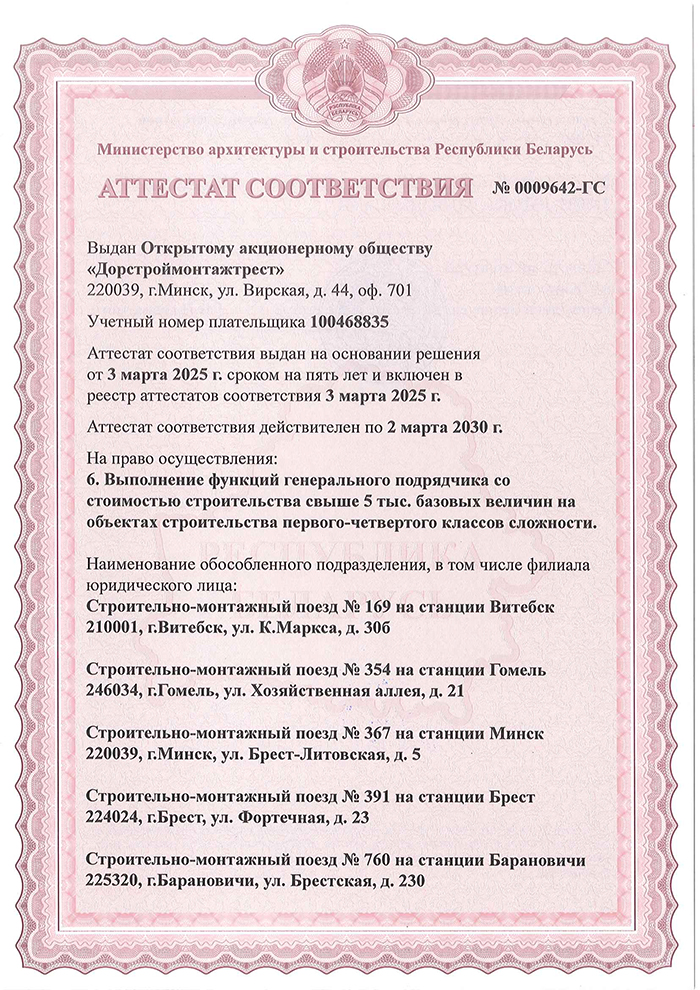 РЭСПУБЛІКА БЕЛАРУСЬ

Министерство архитектуры и строительства Республики Беларусь

АТТЕСТАТ СООТВЕТСТВИЯ № 0009642-ГС

Выдан Открытому акционерному обществу «Дорстроймонтажтрест»
220039, г.Минск, ул. Вирская, д. 44, оф. 701

Учетный номер плательщика 100468835

Аттестат соответствия выдан на основании решения от 3 марта 2025 г. сроком на пять лет и включен в реестр аттестатов соответствия 3 марта 2025 г.

Аттестат соответствия действителен по 2 марта 2030 г.

На право осуществления:
6. Выполнение функций генерального подрядчика со стоимостью строительства свыше 5 тыс. базовых величин на объектах строительства первого-четвертого классов сложности.

Наименование обособленного подразделения, в том числе филиала юридического лица:
Строительно-монтажный поезд № 169 на станции Витебск
210001, г.Витебск, ул. К.Маркса, д. 30б

Строительно-монтажный поезд № 354 на станции Гомель
246034, г.Гомель, ул. Хозяйственная аллея, д. 21

Строительно-монтажный поезд № 367 на станции Минск
220039, г.Минск, ул. Брест-Литовская, д. 5

Строительно-монтажный поезд № 391 на станции Брест
224024, г.Брест, ул. Фортечная, д. 23

Строительно-монтажный поезд № 760 на станции Барановичи
225320, г.Барановичи, ул. Брестская, д. 230